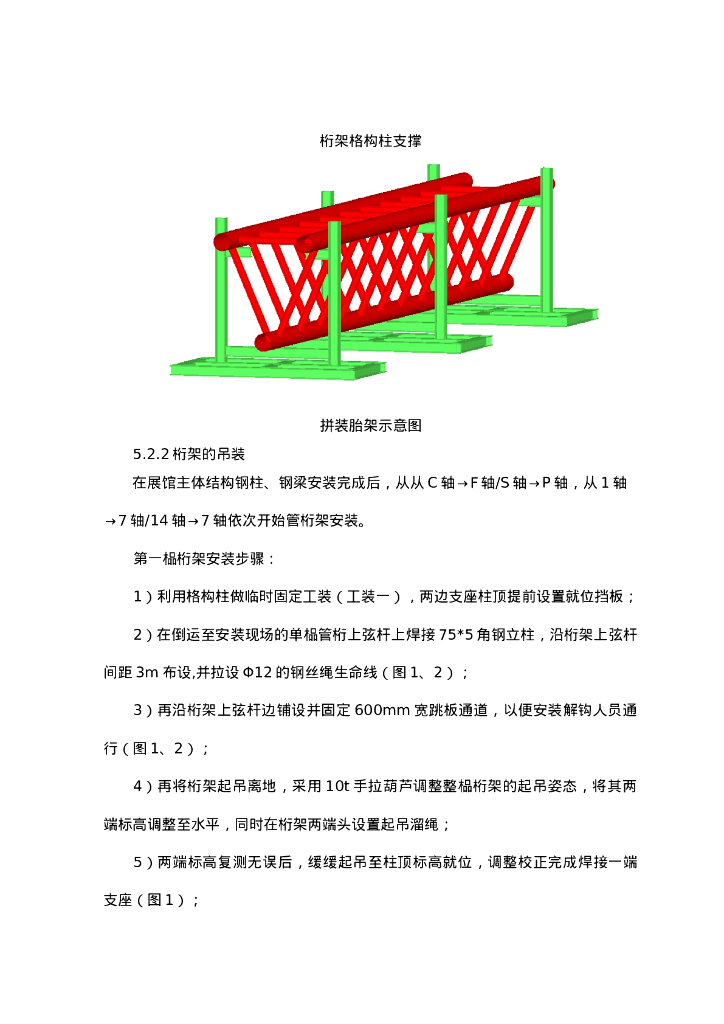 桁架格构柱支撑

拼装胎架示意图

5.2.2 桁架的吊装

在展馆主体结构钢柱、钢梁安装完成后，从从 C 轴→F 轴/S 轴→P 轴，从 1 轴→7 轴/14 轴→7 轴依次开始管桁架安装。

第一榀桁架安装步骤：

1）利用格构柱做临时固定工装（工装一），两边支座柱顶提前设置就位挡板；

2）在倒运至安装现场的单榀管桁上弦杆上焊接 75*5 角钢立柱，沿桁架上弦杆间距 3m 布设,并拉设 Φ12 的钢丝绳生命线（图 1、2）；

3）再沿桁架上弦杆边铺设并固定 600mm 宽跳板通道，以便安装解钩人员通行（图 1、2）；

4）再将桁架起吊离地，采用 10t 手拉葫芦调整整榀桁架的起吊姿态，将其两端标高调整至水平，同时在桁架两端头设置起吊溜绳；

5）两端标高复测无误后，缓缓起吊至柱顶标高就位，调整校正完成焊接一端支座（图 1）；